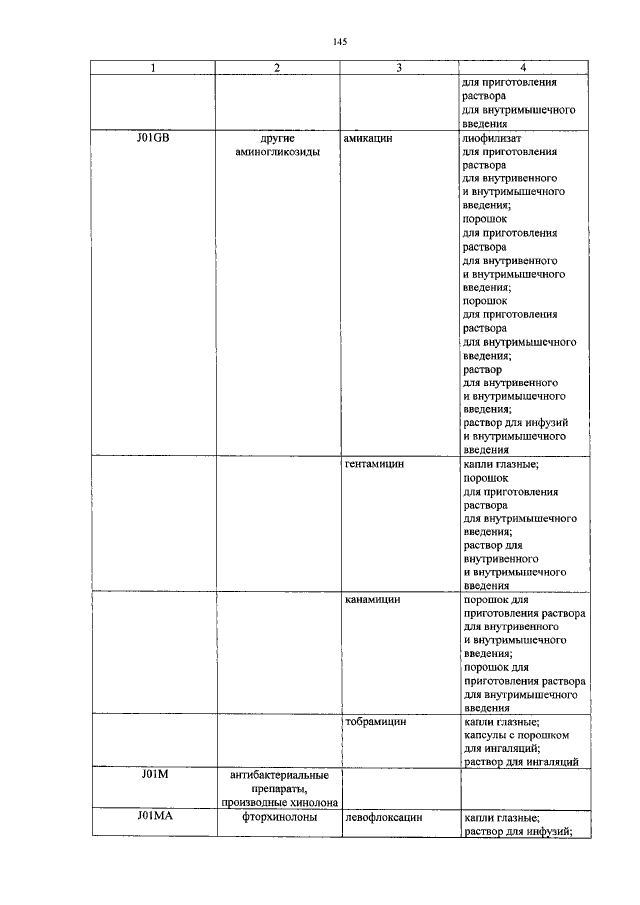 145

| 1 | 2 | 3 | 4 |
|---|---|---|---|
| | | | для приготовления раствора для внутримышечного введения |
| J01GB | другие аминогликозиды | амикацин | лиофилизат для приготовления раствора для внутривенного и внутримышечного введения; порошок для приготовления раствора для внутривенного и внутримышечного введения; порошок для приготовления раствора для внутримышечного введения; раствор для внутривенного и внутримышечного введения; раствор для инфузий и внутримышечного введения |
| | | гентамицин | капли глазные; порошок для приготовления раствора для внутримышечного введения; раствор для внутривенного и внутримышечного введения |
| | | канамицин | порошок для приготовления раствора для внутривенного и внутримышечного введения; порошок для приготовления раствора для внутримышечного введения |
| | | тобрамицин | капли глазные; капсулы с порошком для ингаляций; раствор для ингаляций |
| J01M | антибактериальные препараты, производные хинолона | | |
| J01MA | фторхинолоны | левофлоксацин | капли глазные; раствор для инфузий; |